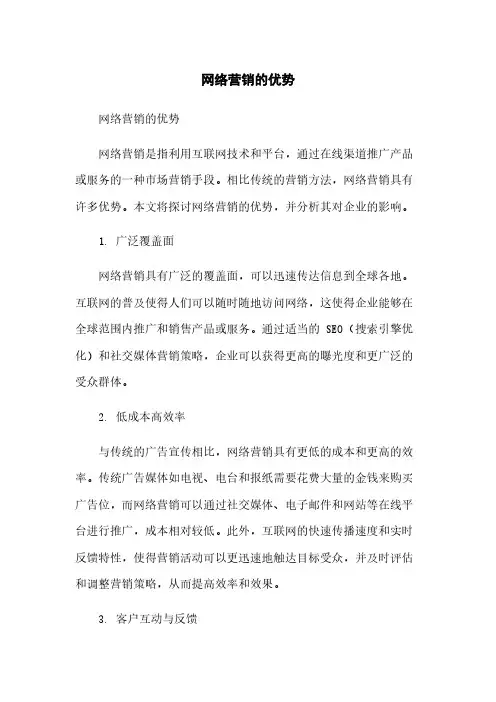 网络营销的优势

网络营销的优势

网络营销是指利用互联网技术和平台，通过在线渠道推广产品或服务的一种市场营销手段。相比传统的营销方法，网络营销具有许多优势。本文将探讨网络营销的优势，并分析其对企业的影响。

1. 广泛覆盖面

网络营销具有广泛的覆盖面，可以迅速传达信息到全球各地。互联网的普及使得人们可以随时随地访问网络，这使得企业能够在全球范围内推广和销售产品或服务。通过适当的 SEO（搜索引擎优化）和社交媒体营销策略，企业可以获得更高的曝光度和更广泛的受众群体。

2. 低成本高效率

与传统的广告宣传相比，网络营销具有更低的成本和更高的效率。传统广告媒体如电视、电台和报纸需要花费大量的金钱来购买广告位，而网络营销可以通过社交媒体、电子邮件和网站等在线平台进行推广，成本相对较低。此外，互联网的快速传播速度和实时反馈特性，使得营销活动可以更迅速地触达目标受众，并及时评估和调整营销策略，从而提高效率和效果。

3. 客户互动与反馈